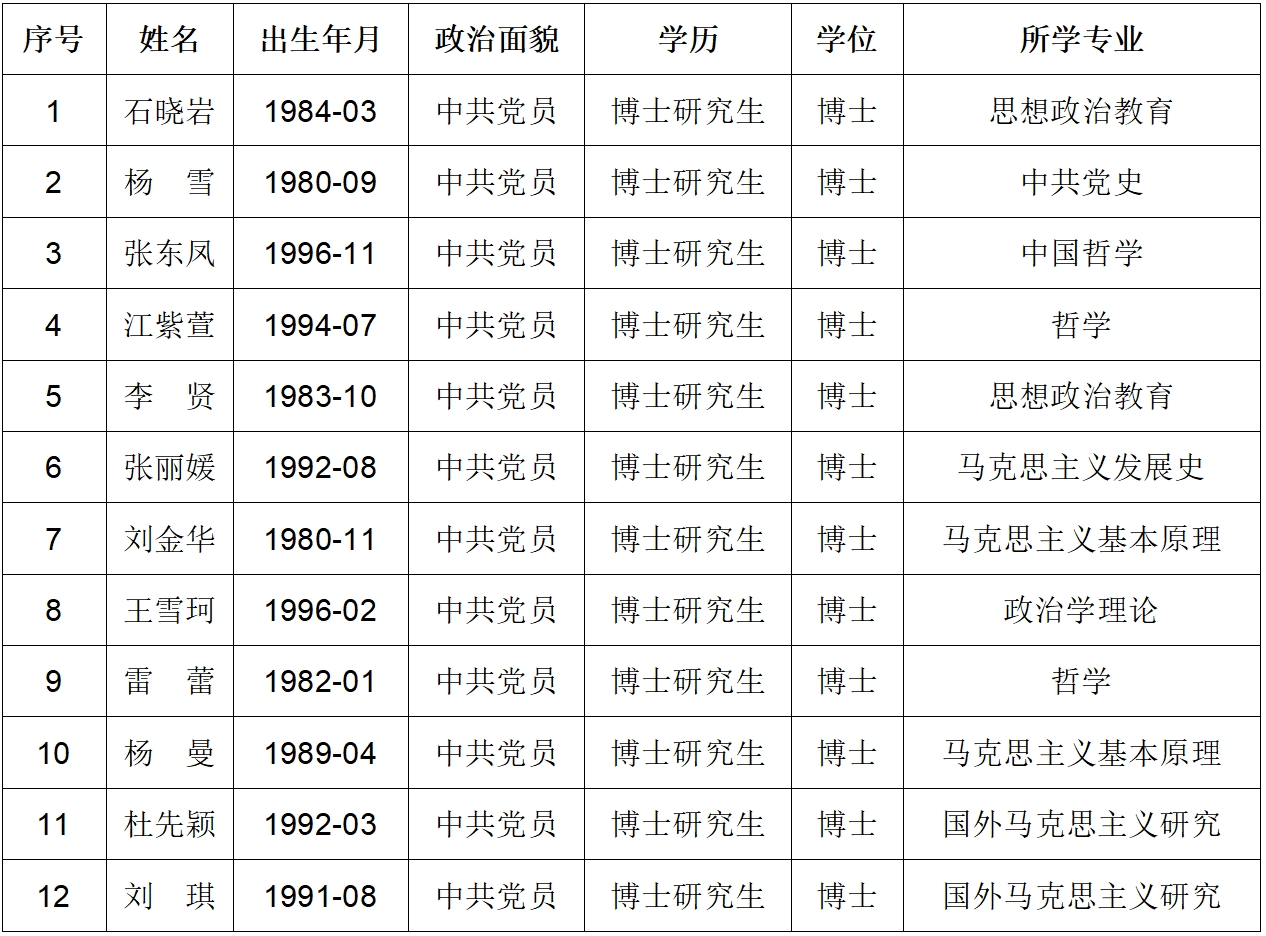 | 序号 | 姓名 | 出生年月 | 政治面貌 | 学历 | 学位 | 所学专业 |
|---|---|---|---|---|---|---|
| 1 | 石晓岩 | 1984-03 | 中共党员 | 博士研究生 | 博士 | 思想政治教育 |
| 2 | 杨 雪 | 1980-09 | 中共党员 | 博士研究生 | 博士 | 中共党史 |
| 3 | 张东凤 | 1996-11 | 中共党员 | 博士研究生 | 博士 | 中国哲学 |
| 4 | 江紫萱 | 1994-07 | 中共党员 | 博士研究生 | 博士 | 哲学 |
| 5 | 李 贤 | 1983-10 | 中共党员 | 博士研究生 | 博士 | 思想政治教育 |
| 6 | 张丽媛 | 1992-08 | 中共党员 | 博士研究生 | 博士 | 马克思主义发展史 |
| 7 | 刘金华 | 1980-11 | 中共党员 | 博士研究生 | 博士 | 马克思主义基本原理 |
| 8 | 王雪珂 | 1996-02 | 中共党员 | 博士研究生 | 博士 | 政治学理论 |
| 9 | 雷 蕾 | 1982-01 | 中共党员 | 博士研究生 | 博士 | 哲学 |
| 10 | 杨 曼 | 1989-04 | 中共党员 | 博士研究生 | 博士 | 马克思主义基本原理 |
| 11 | 杜先颖 | 1992-03 | 中共党员 | 博士研究生 | 博士 | 国外马克思主义研究 |
| 12 | 刘 琪 | 1991-08 | 中共党员 | 博士研究生 | 博士 | 国外马克思主义研究 |